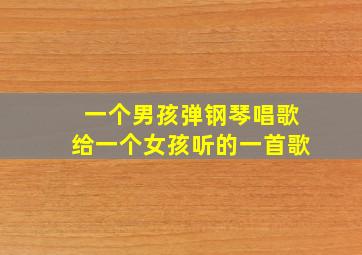 一个男孩弹钢琴唱歌
给一个女孩听的一首歌